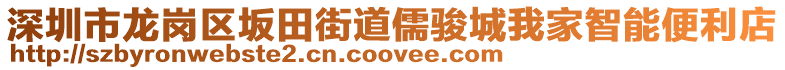 深圳市龙岗区坂田街道儒骏城我家智能便利店
http://szbyronwebste2.cn.coovee.com